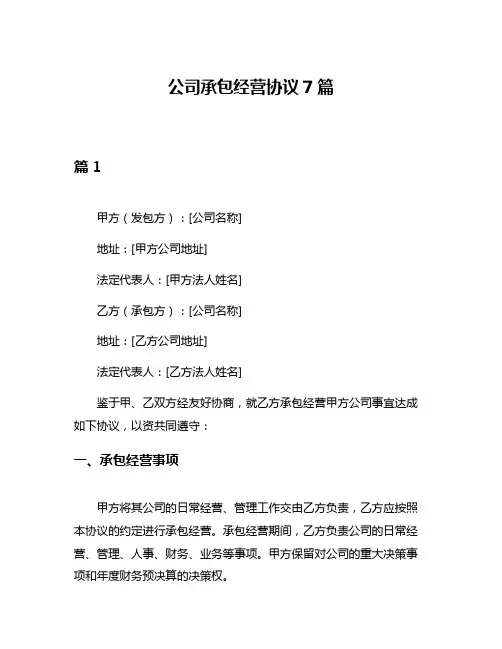 公司承包经营协议 7 篇

篇 1

甲方（发包方）：[公司名称]

地址：[甲方公司地址]

法定代表人：[甲方法人姓名]

乙方（承包方）：[公司名称]

地址：[乙方公司地址]

法定代表人：[乙方法人姓名]

鉴于甲、乙双方经友好协商，就乙方承包经营甲方公司事宜达成如下协议，以资共同遵守：

一、承包经营事项

甲方将其公司的日常经营、管理工作交由乙方负责，乙方应按照本协议的约定进行承包经营。承包经营期间，乙方负责公司的日常经营、管理、人事、财务、业务等事项。甲方保留对公司的重大决策事项和年度财务预决算的决策权。